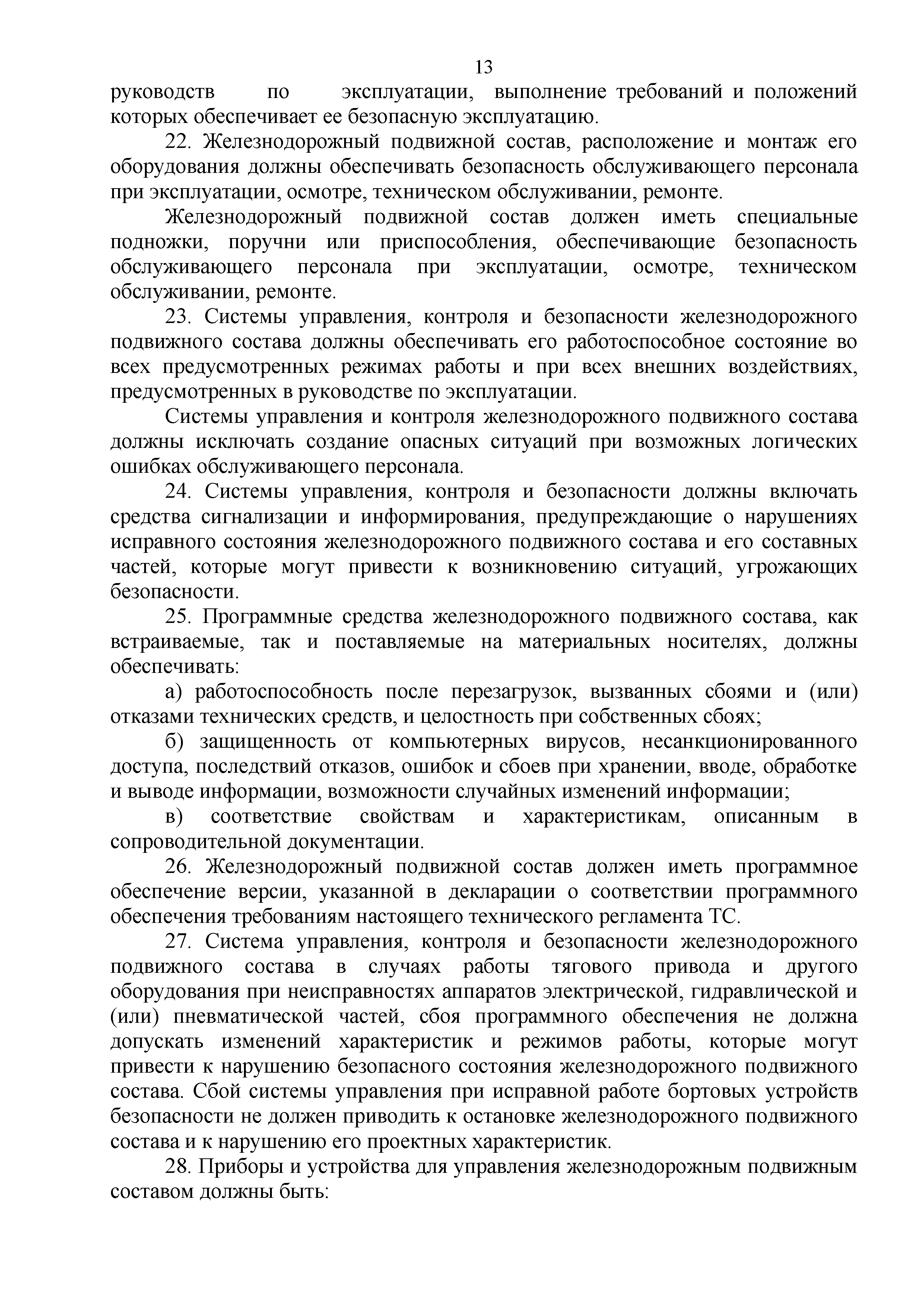 13

руководств по эксплуатации, выполнение требований и положений которых обеспечивает ее безопасную эксплуатацию.

22. Железнодорожный подвижной состав, расположение и монтаж его оборудования должны обеспечивать безопасность обслуживающего персонала при эксплуатации, осмотре, техническом обслуживании, ремонте.

Железнодорожный подвижной состав должен иметь специальные подножки, поручни или приспособления, обеспечивающие безопасность обслуживающего персонала при эксплуатации, осмотре, техническом обслуживании, ремонте.

23. Системы управления, контроля и безопасности железнодорожного подвижного состава должны обеспечивать его работоспособное состояние во всех предусмотренных режимах работы и при всех внешних воздействиях, предусмотренных в руководстве по эксплуатации.

Системы управления и контроля железнодорожного подвижного состава должны исключать создание опасных ситуаций при возможных логических ошибках обслуживающего персонала.

24. Системы управления, контроля и безопасности должны включать средства сигнализации и информирования, предупреждающие о нарушениях исправного состояния железнодорожного подвижного состава и его составных частей, которые могут привести к возникновению ситуаций, угрожающих безопасности.

25. Программные средства железнодорожного подвижного состава, как встраиваемые, так и поставляемые на материальных носителях, должны обеспечивать:

а) работоспособность после перезагрузок, вызванных сбоями и (или) отказами технических средств, и целостность при собственных сбоях;

б) защищенность от компьютерных вирусов, несанкционированного доступа, последствий отказов, ошибок и сбоев при хранении, вводе, обработке и выводе информации, возможности случайных изменений информации;

в) соответствие свойствам и характеристикам, описанным в сопроводительной документации.

26. Железнодорожный подвижной состав должен иметь программное обеспечение версии, указанной в декларации о соответствии программного обеспечения требованиям настоящего технического регламента ТС.

27. Система управления, контроля и безопасности железнодорожного подвижного состава в случаях работы тягового привода и другого оборудования при неисправностях аппаратов электрической, гидравлической и (или) пневматической частей, сбоя программного обеспечения не должна допускать изменений характеристик и режимов работы, которые могут привести к нарушению безопасного состояния железнодорожного подвижного состава. Сбой системы управления при исправной работе бортовых устройств безопасности не должен приводить к остановке железнодорожного подвижного состава и к нарушению его проектных характеристик.

28. Приборы и устройства для управления железнодорожным подвижным составом должны быть: